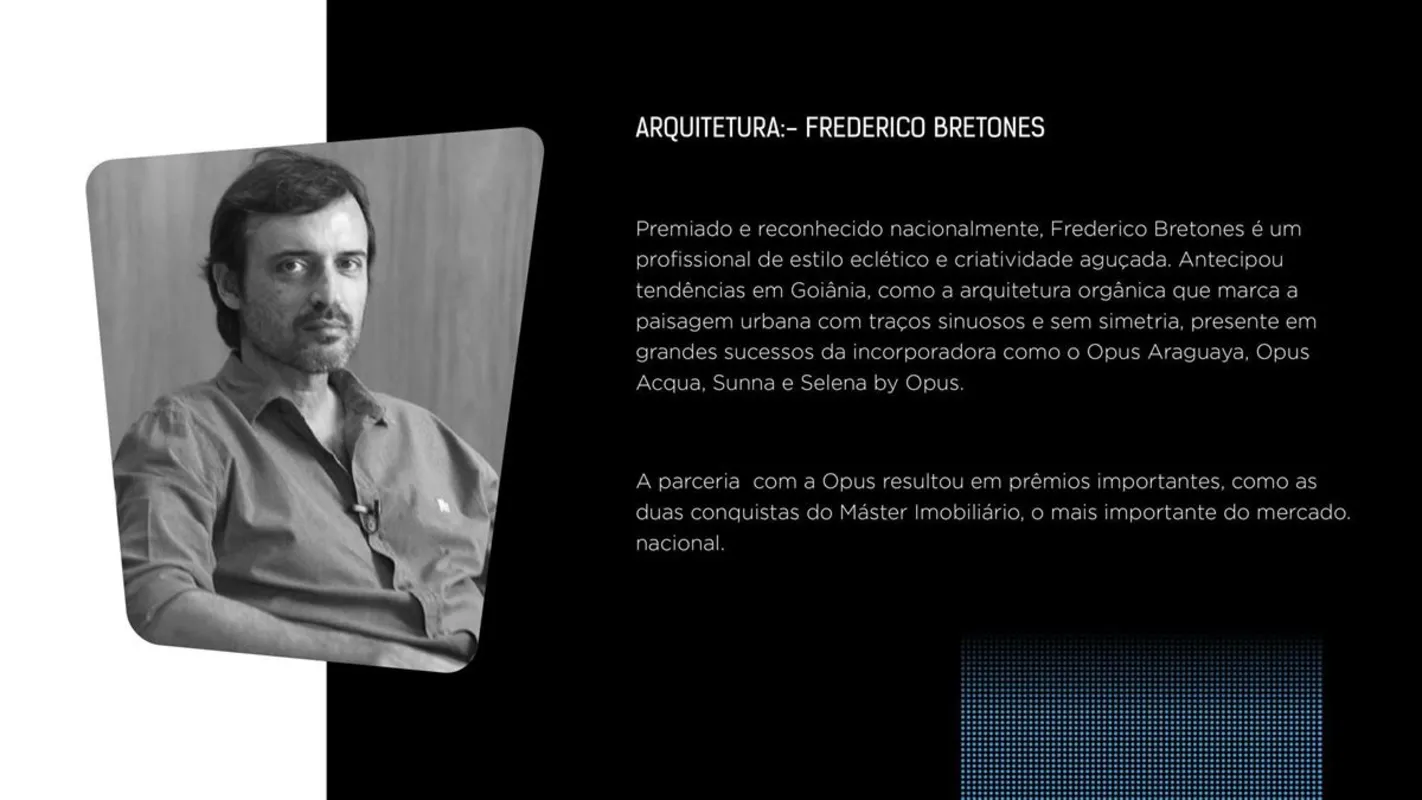 ARQUITETURA:- FREDERICO BRETONES

Premiado e reconhecido nacionalmente, Frederico Bretones é um profissional de estilo eclético e criatividade aguçada. Antecipou tendências em Goiânia, como a arquitetura orgânica que marca a paisagem urbana com traços sinuosos e sem simetria, presente em grandes sucessos da incorporadora como o Opus Araguaya, Opus Acqua, Sunna e Selena by Opus.

A parceria com a Opus resultou em prêmios importantes, como as duas conquistas do Máster Imobiliário, o mais importante do mercado. nacional.